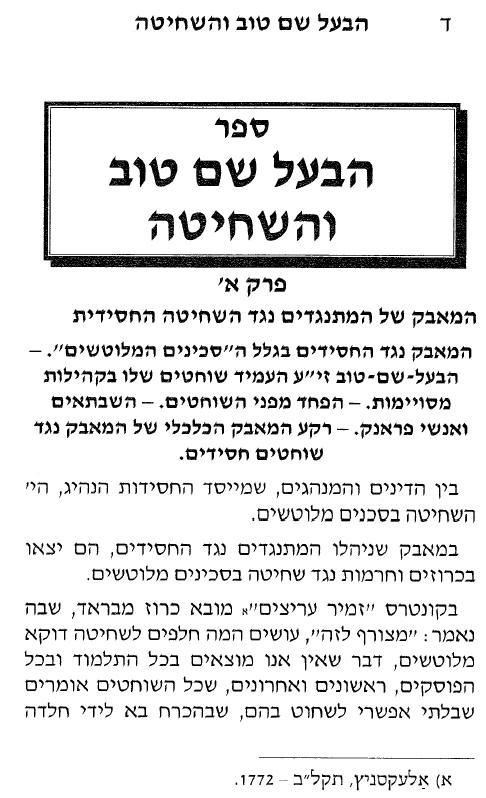 ד הבעל שם טוב והשחיטה

ספר
הבעל שם טוב
והשחיטה

פרק א'
המאבק של המתנגדים נגד השחיטה החסידית

המאבק נגד החסידים בגלל ה"סכינים המלוטשים". – הבעל-שם-טוב זי"ע העמיד שוחטים שלו בקהילות מסויימות. – הפחד מפני השוחטים. – השבתאים ואנשי פראנק. – רקע המאבק הכלכלי של המאבק נגד שוחטים חסידים.

בין הדינים והמנהגים, שמייסד החסידות הנהיג, הי' השחיטה בסכנים מלוטשים.

במאבק שניהלו המתנגדים נגד החסידים, הם יצאו בכרוזים וחרמות נגד שחיטה בסכינים מלוטשים.

בקונטרס "זמיר עריצים"א מובא כרוז מבראד, שבה נאמר: "מצורף לזה", עושים המה חלפים לשחיטה דוקא מלוטשים, דבר שאין אנו מוצאים בכל התלמוד ובכל הפוסקים, ראשונים ואחרונים, שכל השוחטים אומרים שבלתי אפשרי לשחוט בהם, שבהכרח בא לידי חלדה

א) אלעקסניץ, תקל"ב – 1772.